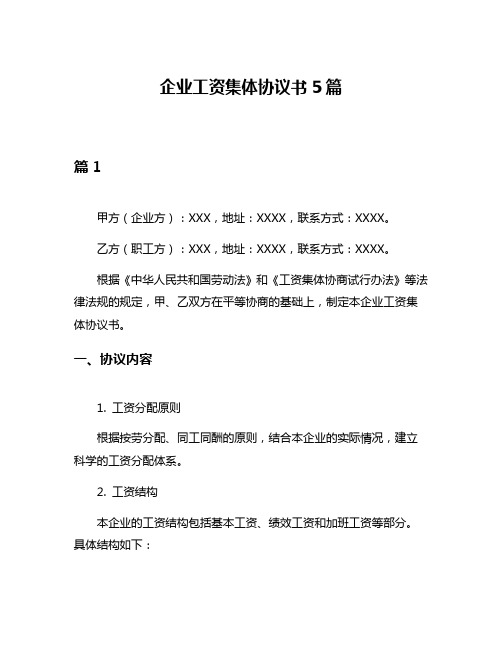 企业工资集体协议书 5 篇

篇 1

甲方（企业方）：XXX，地址：XXXX，联系方式：XXXX。

乙方（职工方）：XXX，地址：XXXX，联系方式：XXXX。

根据《中华人民共和国劳动法》和《工资集体协商试行办法》等法律法规的规定，甲、乙双方在平等协商的基础上，制定本企业工资集体协议书。

一、协议内容

1. 工资分配原则

根据按劳分配、同工同酬的原则，结合本企业的实际情况，建立科学的工资分配体系。

2. 工资结构

本企业的工资结构包括基本工资、绩效工资和加班工资等部分。具体结构如下：